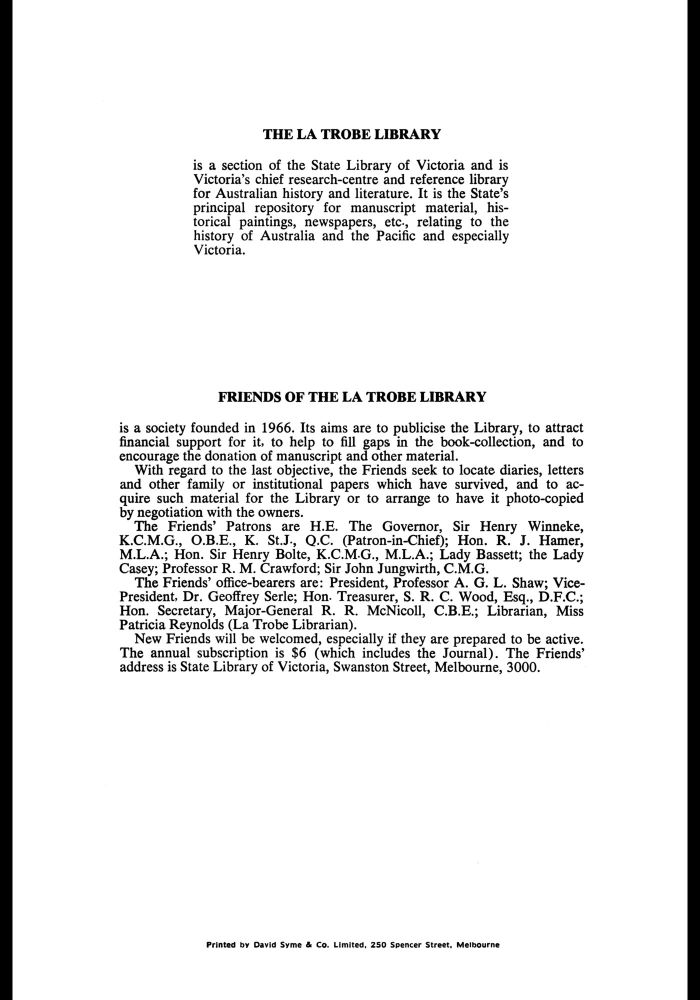 THE LA TROBE LIBRARY

is a section of the State Library of Victoria and is Victoria's chief research-centre and reference library for Australian history and literature. It is the State's principal repository for manuscript material, historical paintings, newspapers, etc., relating to the history of Australia and the Pacific and especially Victoria.

FRIENDS OF THE LA TROBE LIBRARY

is a society founded in 1966. Its aims are to publicise the Library, to attract financial support for it, to help to fill gaps in the book-collection, and to encourage the donation of manuscript and other material.

With regard to the last objective, the Friends seek to locate diaries, letters and other family or institutional papers which have survived, and to acquire such material for the Library or to arrange to have it photo-copied by negotiation with the owners.

The Friends' Patrons are H.E. The Governor, Sir Henry Winneke, K.C.M.G., O.B.E., K. St.J., Q.C. (Patron-in-Chief); Hon. R. J. Hamer, M.L.A.; Hon. Sir Henry Bolte, K.C.M.G., M.L.A.; Lady Bassett; the Lady Casey; Professor R. M. Crawford; Sir John Jungwirth, C.M.G.

The Friends' office-bearers are: President, Professor A. G. L. Shaw; Vice-President, Dr. Geoffrey Serle; Hon. Treasurer, S. R. C. Wood, Esq., D.F.C.; Hon. Secretary, Major-General R. R. McNicoll, C.B.E.; Librarian, Miss Patricia Reynolds (La Trobe Librarian).

New Friends will be welcomed, especially if they are prepared to be active. The annual subscription is $6 (which includes the Journal). The Friends' address is State Library of Victoria, Swanston Street, Melbourne, 3000.

Printed by David Syme & Co. Limited, 250 Spencer Street, Melbourne